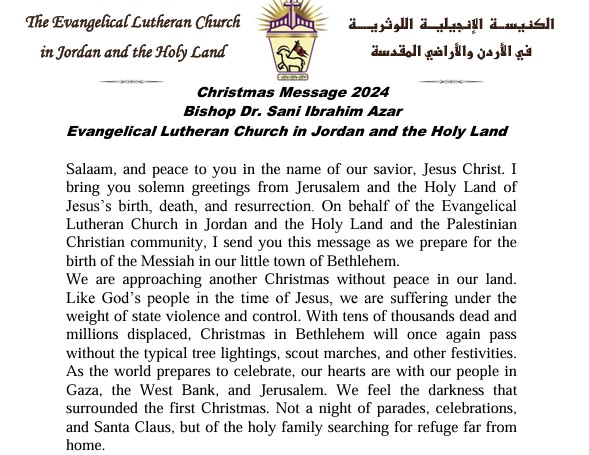 The Evangelical Lutheran Church
in Jordan and the Holy Land

الكنيسة الإنجيلية اللوثرية
في الأردن والأراضي المقدسة

Christmas Message 2024
Bishop Dr. Sani Ibrahim Azar
Evangelical Lutheran Church in Jordan and the Holy Land

Salaam, and peace to you in the name of our savior, Jesus Christ. I bring you solemn greetings from Jerusalem and the Holy Land of Jesus's birth, death, and resurrection. On behalf of the Evangelical Lutheran Church in Jordan and the Holy Land and the Palestinian Christian community, I send you this message as we prepare for the birth of the Messiah in our little town of Bethlehem.
We are approaching another Christmas without peace in our land. Like God's people in the time of Jesus, we are suffering under the weight of state violence and control. With tens of thousands dead and millions displaced, Christmas in Bethlehem will once again pass without the typical tree lightings, scout marches, and other festivities. As the world prepares to celebrate, our hearts are with our people in Gaza, the West Bank, and Jerusalem. We feel the darkness that surrounded the first Christmas. Not a night of parades, celebrations, and Santa Claus, but of the holy family searching for refuge far from home.